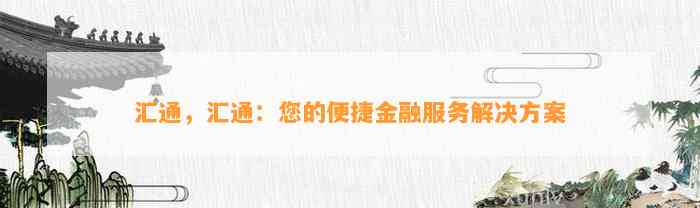 汇通，汇通：您的便捷金融服务解决方案